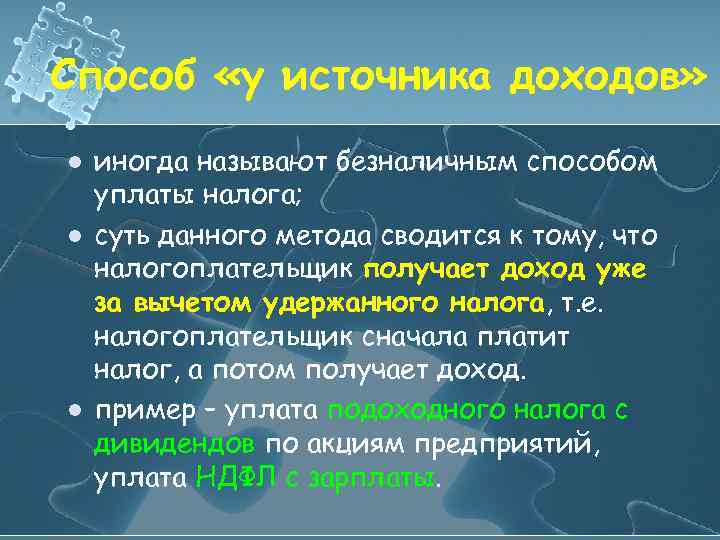 Способ «у источника доходов»

• иногда называют безналичным способом уплаты налога;

• суть данного метода сводится к тому, что налогоплательщик получает доход уже за вычетом удержанного налога, т.е. налогоплательщик сначала платит налог, а потом получает доход.

• пример – уплата подоходного налога с дивидендов по акциям предприятий, уплата НДФЛ с зарплаты.